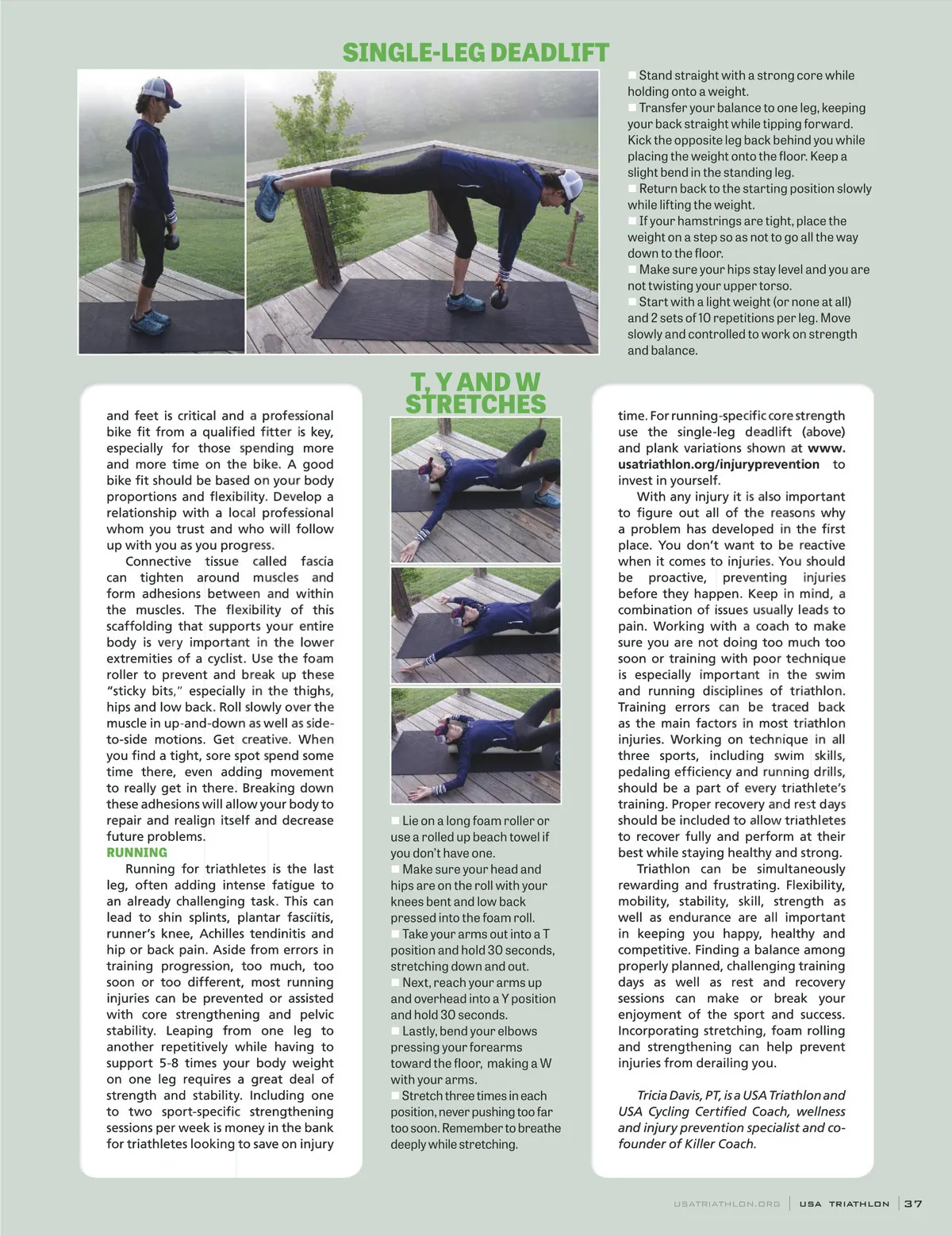 SINGLE-LEG DEADLIFT

Stand straight with a strong core while holding onto a weight.
Transfer your balance to one leg, keeping your back straight while tipping forward. Kick the opposite leg back behind you while placing the weight onto the floor. Keep a slight bend in the standing leg.
Return back to the starting position slowly while lifting the weight.
If your hamstrings are tight, place the weight on a step so as not to go all the way down to the floor.
Make sure your hips stay level and you are not twisting your upper torso.
Start with a light weight (or none at all) and 2 sets of 10 repetitions per leg. Move slowly and controlled to work on strength and balance.

and feet is critical and a professional bike fit from a qualified fitter is key, especially for those spending more and more time on the bike. A good bike fit should be based on your body proportions and flexibility. Develop a relationship with a local professional whom you trust and who will follow up with you as you progress.

Connective tissue called fascia can tighten around muscles and form adhesions between and within the muscles. The flexibility of this scaffolding that supports your entire body is very important in the lower extremities of a cyclist. Use the foam roller to prevent and break up these "sticky bits," especially in the thighs, hips and low back. Roll slowly over the muscle in up-and-down as well as side-to-side motions. Get creative. When you find a tight, sore spot spend some time there, even adding movement to really get in there. Breaking down these adhesions will allow your body to repair and realign itself and decrease future problems.

RUNNING

Running for triathletes is the last leg, often adding intense fatigue to an already challenging task. This can lead to shin splints, plantar fasciitis, runner's knee, Achilles tendinitis and hip or back pain. Aside from errors in training progression, too much, too soon or too different, most running injuries can be prevented or assisted with core strengthening and pelvic stability. Leaping from one leg to another repetitively while having to support 5-8 times your body weight on one leg requires a great deal of strength and stability. Including one to two sport-specific strengthening sessions per week is money in the bank for triathletes looking to save on injury

T, Y AND W STRETCHES

Lie on a long foam roller or use a rolled up beach towel if you don't have one.
Make sure your head and hips are on the roll with your knees bent and low back pressed into the foam roll.
Take your arms out into a T position and hold 30 seconds, stretching down and out.
Next, reach your arms up and overhead into a Y position and hold 30 seconds.
Lastly, bend your elbows pressing your forearms toward the floor, making a W with your arms.
Stretch three times in each position, never pushing too far too soon. Remember to breathe deeply while stretching.

time. For running-specific core strength use the single-leg deadlift (above) and plank variations shown at www.usatriathlon.org/injuryprevention to invest in yourself.

With any injury it is also important to figure out all of the reasons why a problem has developed in the first place. You don't want to be reactive when it comes to injuries. You should be proactive, preventing injuries before they happen. Keep in mind, a combination of issues usually leads to pain. Working with a coach to make sure you are not doing too much too soon or training with poor technique is especially important in the swim and running disciplines of triathlon. Training errors can be traced back as the main factors in most triathlon injuries. Working on technique in all three sports, including swim skills, pedaling efficiency and running drills, should be a part of every triathlete's training. Proper recovery and rest days should be included to allow triathletes to recover fully and perform at their best while staying healthy and strong.

Triathlon can be simultaneously rewarding and frustrating. Flexibility, mobility, stability, skill, strength as well as endurance are all important in keeping you happy, healthy and competitive. Finding a balance among properly planned, challenging training days as well as rest and recovery sessions can make or break your enjoyment of the sport and success. Incorporating stretching, foam rolling and strengthening can help prevent injuries from derailing you.

Tricia Davis, PT, is a USA Triathlon and USA Cycling Certified Coach, wellness and injury prevention specialist and co-founder of Killer Coach.

USATRIATHLON.ORG | USA TRIATHLON | 37